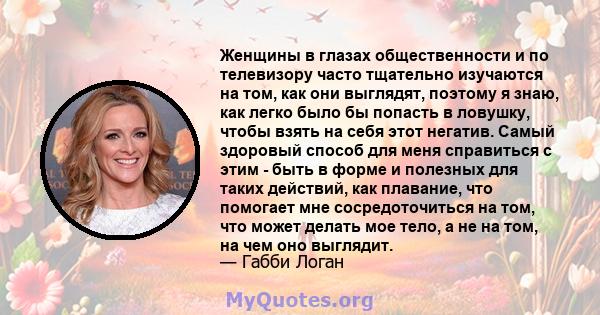 Женщины в глазах общественности и по телевизору часто тщательно изучаются на том, как они выглядят, поэтому я знаю, как легко было бы попасть в ловушку, чтобы взять на себя этот негатив. Самый здоровый способ для меня справиться с этим - быть в форме и полезных для таких действий, как плавание, что помогает мне сосредоточиться на том, что может делать мое тело, а не на том, на чем оно выглядит.
— Габби Логан

MyQuotes.org